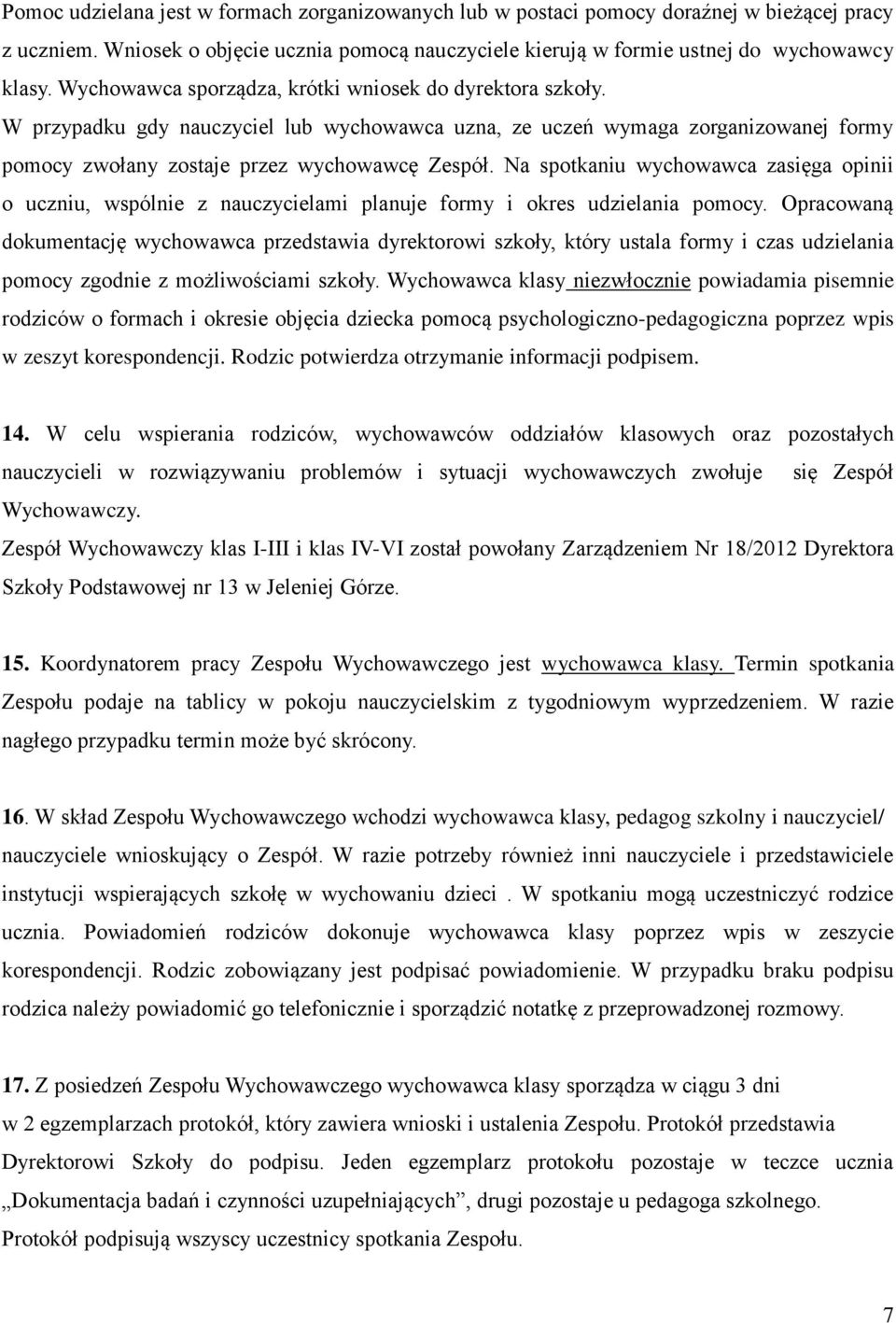 Pomoc udzielana jest w formach zorganizowanych lub w postaci pomocy doraźnej w bieżącej pracy z uczniem. Wniosek o objęcie ucznia pomocą nauczyciele kierują w formie ustnej do wychowawcy klasy. Wychowawca sporządza, krótki wniosek do dyrektora szkoły.
W przypadku gdy nauczyciel lub wychowawca uzna, ze uczeń wymaga zorganizowanej formy pomocy zwołany zostaje przez wychowawcę Zespół. Na spotkaniu wychowawca zasięga opinii o uczniu, wspólnie z nauczycielami planuje formy i okres udzielania pomocy. Opracowaną dokumentację wychowawca przedstawia dyrektorowi szkoły, który ustala formy i czas udzielania pomocy zgodnie z możliwościami szkoły. Wychowawca klasy niezwłocznie powiadamia pisemnie rodziców o formach i okresie objęcia dziecka pomocą psychologiczno-pedagogiczna poprzez wpis w zeszyt korespondencji. Rodzic potwierdza otrzymanie informacji podpisem.

14. W celu wspierania rodziców, wychowawców oddziałów klasowych oraz pozostałych nauczycieli w rozwiązywaniu problemów i sytuacji wychowawczych zwołuje się Zespół Wychowawczy.
Zespół Wychowawczy klas I-III i klas IV-VI został powołany Zarządzeniem Nr 18/2012 Dyrektora Szkoły Podstawowej nr 13 w Jeleniej Górze.

15. Koordynatorem pracy Zespołu Wychowawczego jest wychowawca klasy. Termin spotkania Zespołu podaje na tablicy w pokoju nauczycielskim z tygodniowym wyprzedzeniem. W razie nagłego przypadku termin może być skrócony.

16. W skład Zespołu Wychowawczego wchodzi wychowawca klasy, pedagog szkolny i nauczyciel/ nauczyciele wnioskujący o Zespół. W razie potrzeby również inni nauczyciele i przedstawiciele instytucji wspierających szkołę w wychowaniu dzieci . W spotkaniu mogą uczestniczyć rodzice ucznia. Powiadomień rodziców dokonuje wychowawca klasy poprzez wpis w zeszycie korespondencji. Rodzic zobowiązany jest podpisać powiadomienie. W przypadku braku podpisu rodzica należy powiadomić go telefonicznie i sporządzić notatkę z przeprowadzonej rozmowy.

17. Z posiedzeń Zespołu Wychowawczego wychowawca klasy sporządza w ciągu 3 dni w 2 egzemplarzach protokół, który zawiera wnioski i ustalenia Zespołu. Protokół przedstawia Dyrektorowi Szkoły do podpisu. Jeden egzemplarz protokołu pozostaje w teczce ucznia „Dokumentacja badań i czynności uzupełniających”, drugi pozostaje u pedagoga szkolnego. Protokół podpisują wszyscy uczestnicy spotkania Zespołu.

7